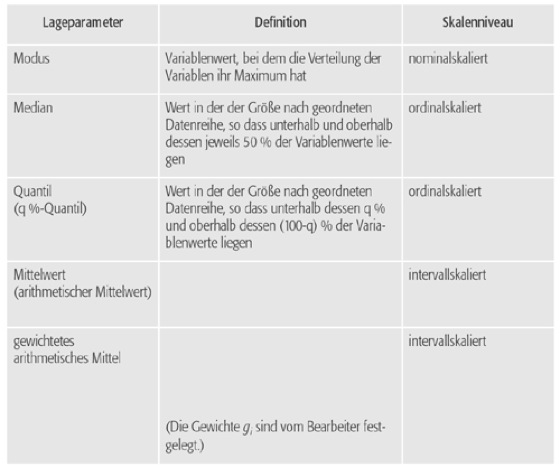 | Lageparameter | Definition | Skalenniveau |
|---|---|---|
| Modus | Variablenwert, bei dem die Verteilung der Variablen ihr Maximum hat | nominalskaliert |
| Median | Wert in der der Größe nach geordneten Datenreihe, so dass unterhalb und oberhalb dessen jeweils 50 % der Variablenwerte liegen | ordinalskaliert |
| Quantil (q %-Quantil) | Wert in der der Größe nach geordneten Datenreihe, so dass unterhalb dessen q % und oberhalb dessen (100-q) % der Variablenwerte liegen | ordinalskaliert |
| Mittelwert (arithmetischer Mittelwert) | | intervallskaliert |
| gewichtetes arithmetisches Mittel | (Die Gewichte $g_i$ sind vom Bearbeiter festgelegt.) | intervallskaliert |